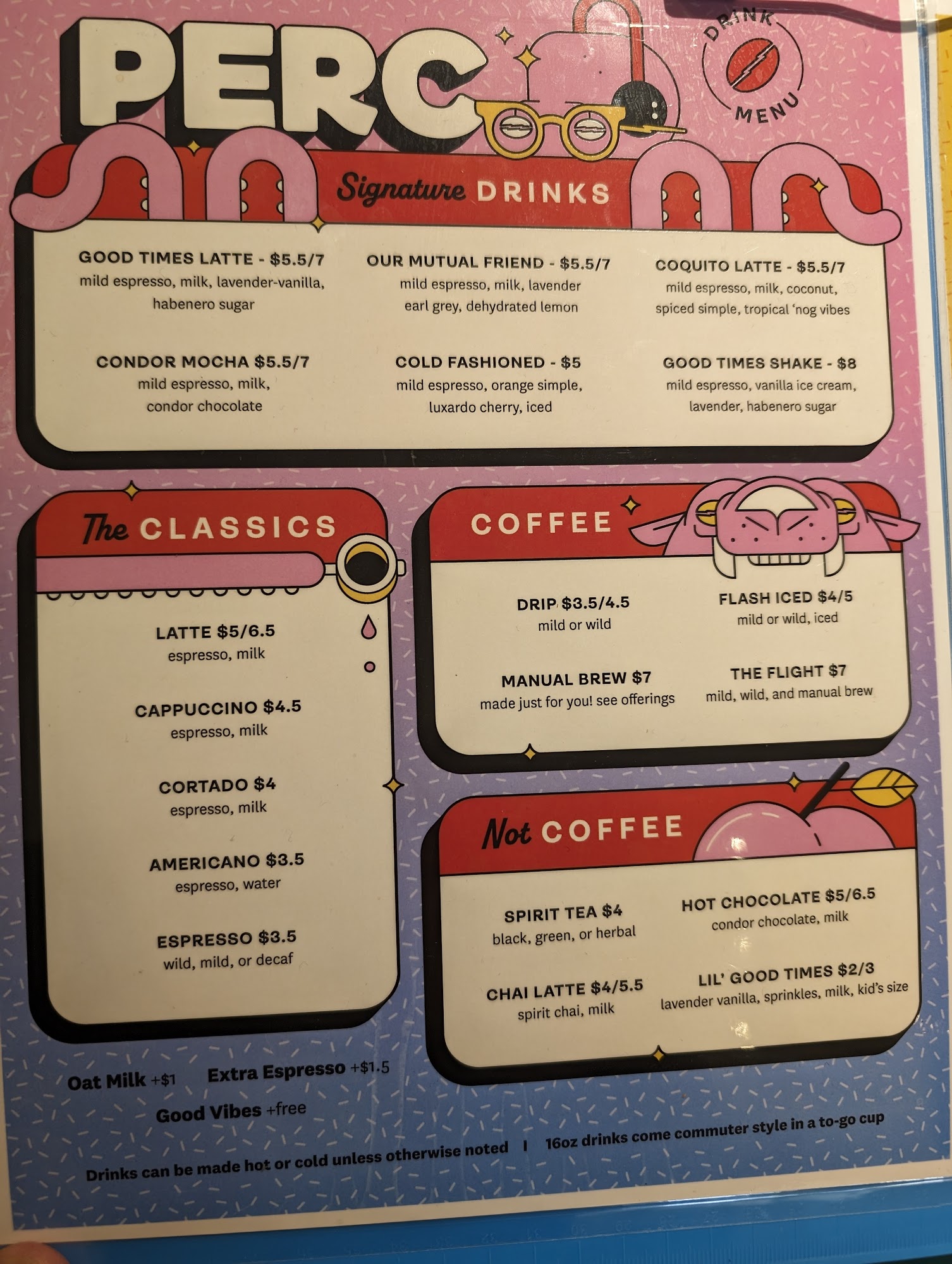 PERC

DRINK MENU

Signature DRINKS

GOOD TIMES LATTE - $5.5/7
mild espresso, milk, lavender-vanilla, habenero sugar

OUR MUTUAL FRIEND - $5.5/7
mild espresso, milk, lavender earl grey, dehydrated lemon

COQUITO LATTE - $5.5/7
mild espresso, milk, coconut, spiced simple, tropical 'nog vibes

CONDOR MOCHA $5.5/7
mild espresso, milk, condor chocolate

COLD FASHIONED - $5
mild espresso, orange simple, luxardo cherry, iced

GOOD TIMES SHAKE - $8
mild espresso, vanilla ice cream, lavender, habenero sugar

The CLASSICS

LATTE $5/6.5
espresso, milk

CAPPUCCINO $4.5
espresso, milk

CORTADO $4
espresso, milk

AMERICANO $3.5
espresso, water

ESPRESSO $3.5
wild, mild, or decaf

COFFEE

DRIP $3.5/4.5
mild or wild

FLASH ICED $4/5
mild or wild, iced

MANUAL BREW $7
made just for you! see offerings

THE FLIGHT $7
mild, wild, and manual brew

Not COFFEE

SPIRIT TEA $4
black, green, or herbal

HOT CHOCOLATE $5/6.5
condor chocolate, milk

CHAI LATTE $4/5.5
spirit chai, milk

LIL' GOOD TIMES $2/3
lavender vanilla, sprinkles, milk, kid's size

Oat Milk +$1 Extra Espresso +$1.5
Good Vibes +free

Drinks can be made hot or cold unless otherwise noted | 16oz drinks come commuter style in a to-go cup